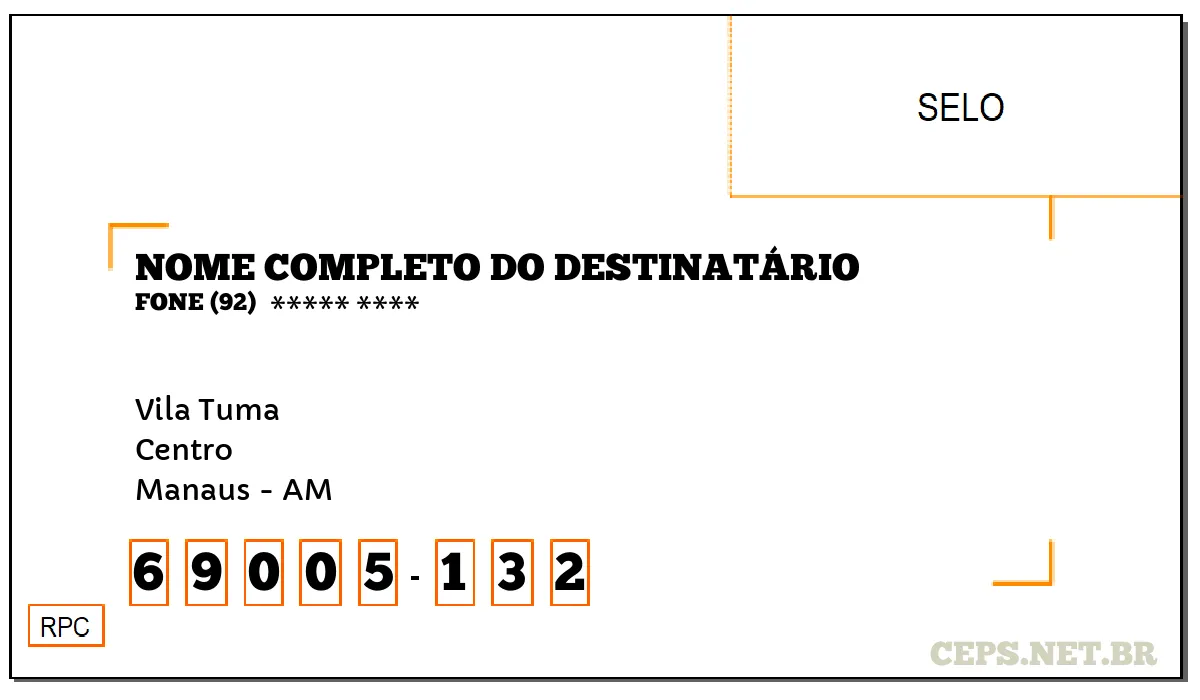 SELO

NOME COMPLETO DO DESTINATÁRIO
FONE (92) ***** ****

Vila Tuma
Centro
Manaus - AM

6 9 0 0 5 - 1 3 2

RPC

CEPS.NET.BR